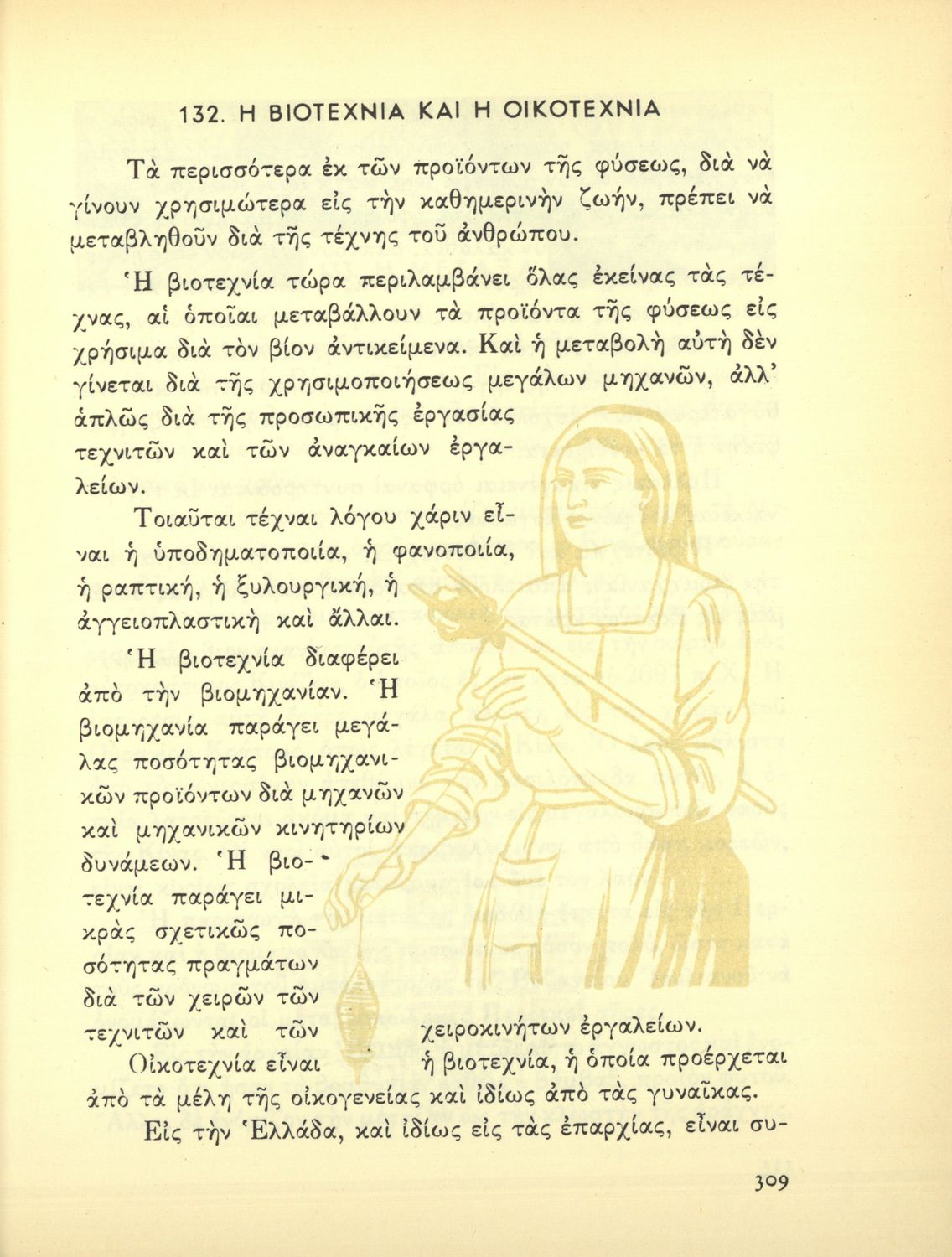 132. Η ΒΙΟΤΕΧΝΙΑ ΚΑΙ Η ΟΙΚΟΤΕΧΝΙΑ

Τὰ περισσότερα ἐκ τῶν προϊόντων τῆς φύσεως, διὰ νὰ γίνουν χρησιμώτερα εἰς τὴν καθημερινὴν ζωήν, πρέπει νὰ μεταβληθοῦν διὰ τῆς τέχνης τοῦ ἀνθρώπου.

Ἡ βιοτεχνία τώρα περιλαμβάνει ὅλας ἐκείνας τὰς τέχνας, αἱ ὁποῖαι μεταβάλλουν τὰ προϊόντα τῆς φύσεως εἰς χρήσιμα διὰ τὸν βίον ἀντικείμενα. Καὶ ἡ μεταβολὴ αὐτὴ δὲν γίνεται διὰ τῆς χρησιμοποιήσεως μεγάλων μηχανῶν, ἀλλ' ἁπλῶς διὰ τῆς προσωπικῆς ἐργασίας τεχνιτῶν καὶ τῶν ἀναγκαίων ἐργαλείων.

Τοιαῦται τέχναι λόγου χάριν εἶναι ἡ ὑποδηματοποιία, ἡ φανοποιία, ἡ ραπτική, ἡ ξυλουργική, ἡ ἀγγειοπλαστικὴ καὶ ἄλλαι.

Ἡ βιοτεχνία διαφέρει ἀπὸ τὴν βιομηχανίαν. Ἡ βιομηχανία παράγει μεγάλας ποσότητας βιομηχανικῶν προϊόντων διὰ μηχανῶν καὶ μηχανικῶν κινητηρίων δυνάμεων. Ἡ βιοτεχνία παράγει μικρὰς σχετικῶς ποσότητας πραγμάτων διὰ τῶν χειρῶν τῶν τεχνιτῶν καὶ τῶν χειροκινήτων ἐργαλείων.

Οἰκοτεχνία εἶναι ἡ βιοτεχνία, ἡ ὁποία προέρχεται ἀπὸ τὰ μέλη τῆς οἰκογενείας καὶ ἰδίως ἀπὸ τὰς γυναῖκας.

Εἰς τὴν Ἑλλάδα, καὶ ἰδίως εἰς τὰς ἐπαρχίας, εἶναι συ-

309